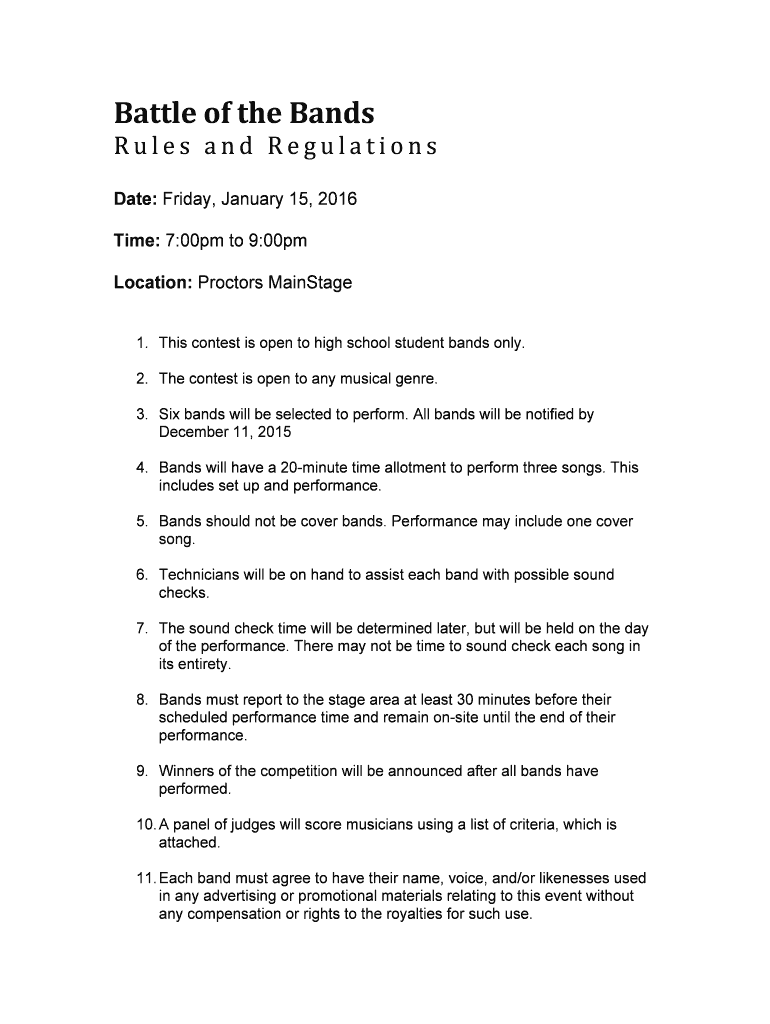 Battle of the Bands
Rules and Regulations

Date: Friday, January 15, 2016

Time: 7:00pm to 9:00pm

Location: Proctors MainStage

1. This contest is open to high school student bands only.

2. The contest is open to any musical genre.

3. Six bands will be selected to perform. All bands will be notified by December 11, 2015

4. Bands will have a 20-minute time allotment to perform three songs. This includes set up and performance.

5. Bands should not be cover bands. Performance may include one cover song.

6. Technicians will be on hand to assist each band with possible sound checks.

7. The sound check time will be determined later, but will be held on the day of the performance. There may not be time to sound check each song in its entirety.

8. Bands must report to the stage area at least 30 minutes before their scheduled performance time and remain on-site until the end of their performance.

9. Winners of the competition will be announced after all bands have performed.

10. A panel of judges will score musicians using a list of criteria, which is attached.

11. Each band must agree to have their name, voice, and/or likenesses used in any advertising or promotional materials relating to this event without any compensation or rights to the royalties for such use.